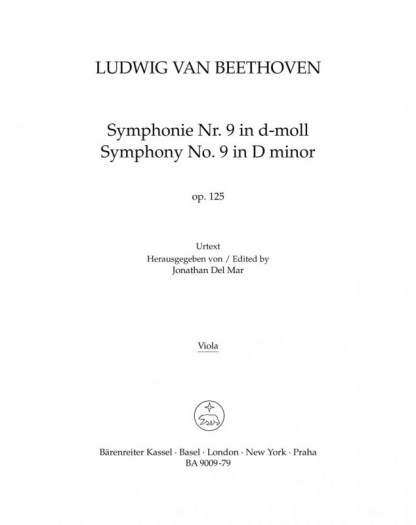 LUDWIG VAN BEETHOVEN

Symphonie Nr. 9 in d-moll
Symphony No. 9 in D minor

op. 125

Urtext
Herausgegeben von / Edited by
Jonathan Del Mar

Viola

Bärenreiter Kassel · Basel · London · New York · Praha
BA 9009-79